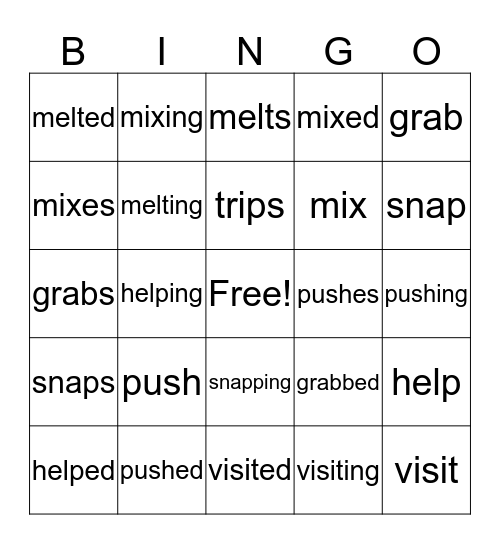 | B | I | N | G | O |
|---|---|---|---|---|
| melted | mixing | melts | mixed | grab |
| mixes | melting | trips | mix | snap |
| grabs | helping | Free! | pushes | pushing |
| snaps | push | snapping | grabbed | help |
| helped | pushed | visited | visiting | visit |